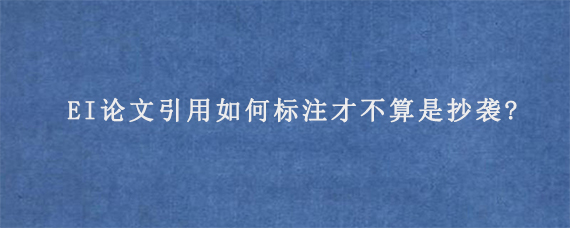 EI论文引用如何标注才不算是抄袭?